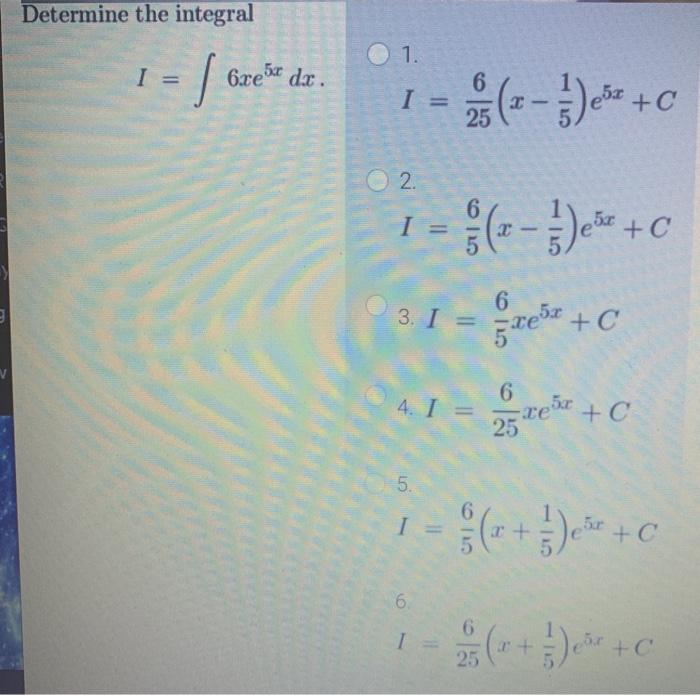 Determine the integral

$I = \int 6xe^{5x}\,dx.$

1.
$I = \frac{6}{25}\left(x - \frac{1}{5}\right)e^{5x} + C$

2.
$I = \frac{6}{5}\left(x - \frac{1}{5}\right)e^{5x} + C$

3. $I = \frac{6}{5}xe^{5x} + C$

4. $I = \frac{6}{25}xe^{5x} + C$

5.
$I = \frac{6}{5}\left(x + \frac{1}{5}\right)e^{5x} + C$

6.
$I = \frac{6}{25}\left(x + \frac{1}{5}\right)e^{5x} + C$